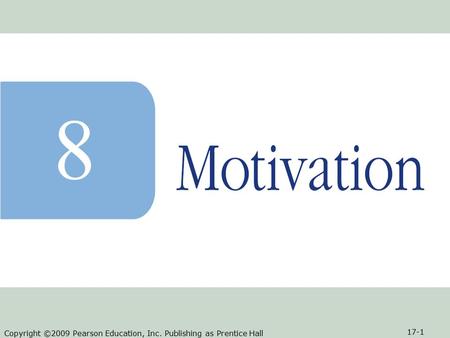 8

Motivation

Copyright ©2009 Pearson Education, Inc. Publishing as Prentice Hall

17-1